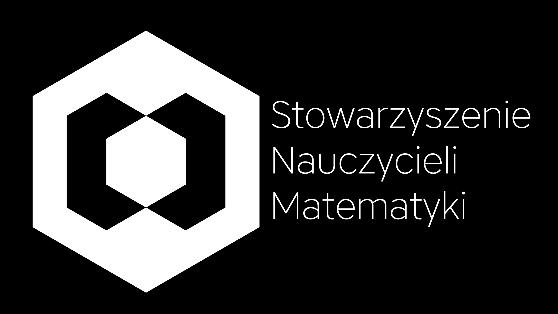 Stowarzyszenie
Nauczycieli
Matematyki